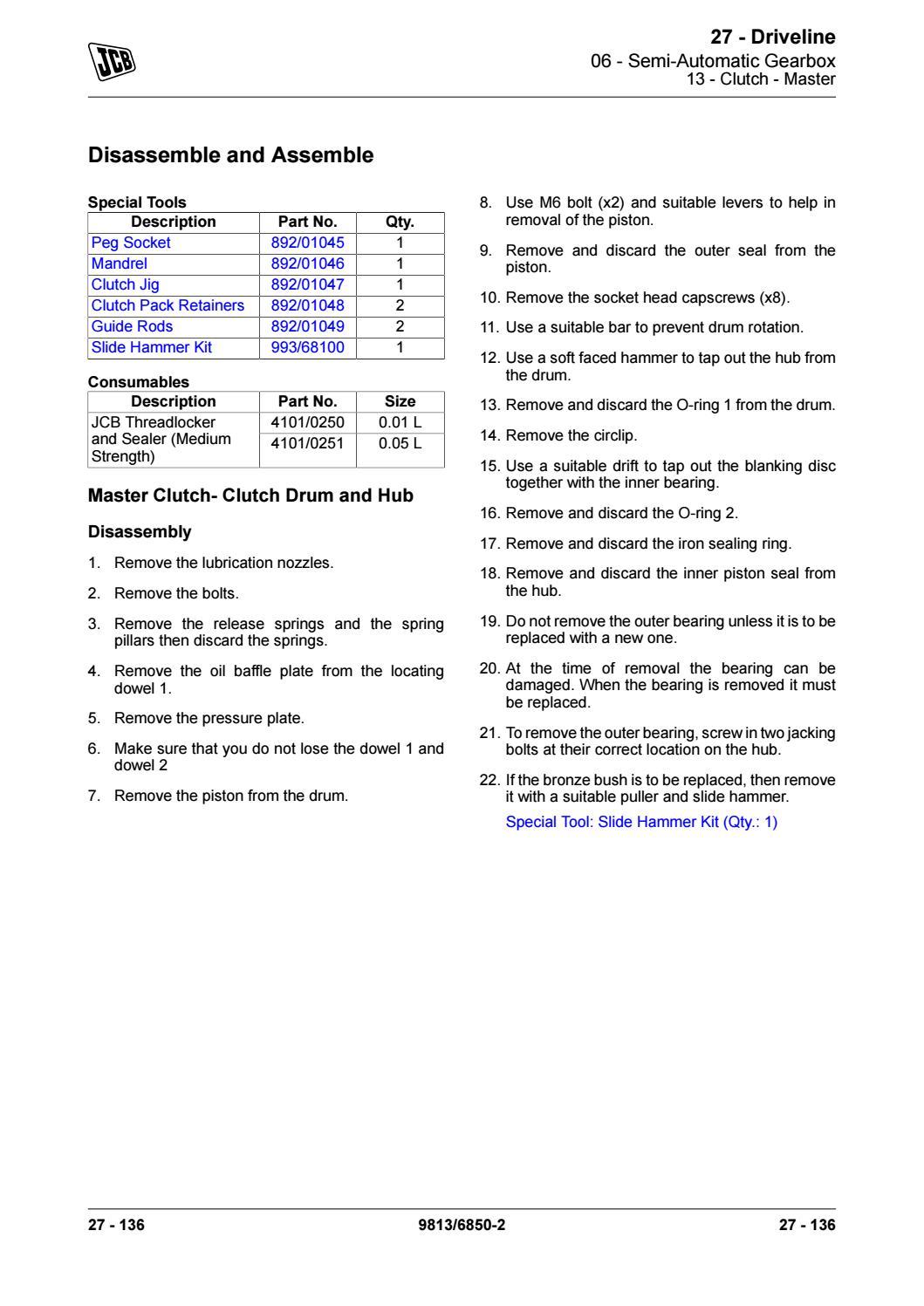 JCB

27 - Driveline
06 - Semi-Automatic Gearbox
13 - Clutch - Master

Disassemble and Assemble

Special Tools

| Description | Part No. | Qty. |
|---|---|---|
| Peg Socket | 892/01045 | 1 |
| Mandrel | 892/01046 | 1 |
| Clutch Jig | 892/01047 | 1 |
| Clutch Pack Retainers | 892/01048 | 2 |
| Guide Rods | 892/01049 | 2 |
| Slide Hammer Kit | 993/68100 | 1 |

Consumables

| Description | Part No. | Size |
|---|---|---|
| JCB Threadlocker and Sealer (Medium Strength) | 4101/0250 | 0.01 L |
| | 4101/0251 | 0.05 L |

Master Clutch- Clutch Drum and Hub

Disassembly

1. Remove the lubrication nozzles.

2. Remove the bolts.

3. Remove the release springs and the spring pillars then discard the springs.

4. Remove the oil baffle plate from the locating dowel 1.

5. Remove the pressure plate.

6. Make sure that you do not lose the dowel 1 and dowel 2

7. Remove the piston from the drum.

8. Use M6 bolt (x2) and suitable levers to help in removal of the piston.

9. Remove and discard the outer seal from the piston.

10. Remove the socket head capscrews (x8).

11. Use a suitable bar to prevent drum rotation.

12. Use a soft faced hammer to tap out the hub from the drum.

13. Remove and discard the O-ring 1 from the drum.

14. Remove the circlip.

15. Use a suitable drift to tap out the blanking disc together with the inner bearing.

16. Remove and discard the O-ring 2.

17. Remove and discard the iron sealing ring.

18. Remove and discard the inner piston seal from the hub.

19. Do not remove the outer bearing unless it is to be replaced with a new one.

20. At the time of removal the bearing can be damaged. When the bearing is removed it must be replaced.

21. To remove the outer bearing, screw in two jacking bolts at their correct location on the hub.

22. If the bronze bush is to be replaced, then remove it with a suitable puller and slide hammer.

Special Tool: Slide Hammer Kit (Qty.: 1)

27 - 136    9813/6850-2    27 - 136